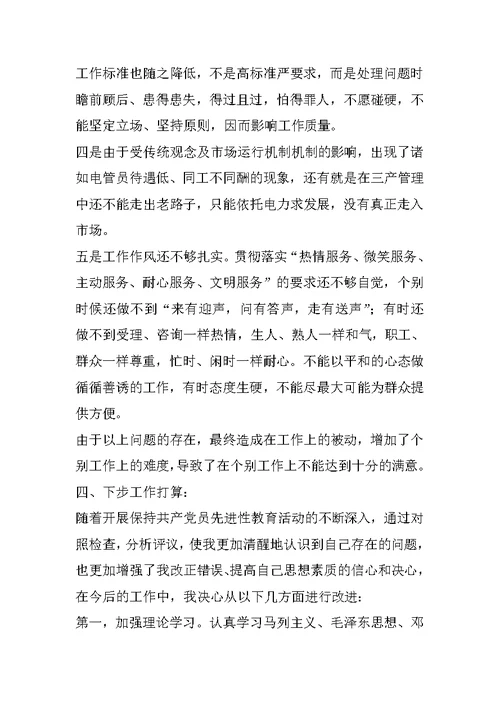 工作标准也随之降低，不是高标准严要求，而是处理问题时瞻前顾后、患得患失，得过且过，怕得罪人，不愿碰硬，不能坚定立场、坚持原则，因而影响工作质量。

四是由于受传统观念及市场运行机制机制的影响，出现了诸如电管员待遇低、同工不同酬的现象，还有就是在三产管理中还不能走出老路子，只能依托电力求发展，没有真正走入市场。

五是工作作风还不够扎实。贯彻落实“热情服务、微笑服务、主动服务、耐心服务、文明服务”的要求还不够自觉，个别时候还做不到“来有迎声，问有答声，走有送声”；有时还做不到受理、咨询一样热情，生人、熟人一样和气，职工、群众一样尊重，忙时、闲时一样耐心。不能以平和的心态做循循善诱的工作，有时态度生硬，不能尽最大可能为群众提供方便。

由于以上问题的存在，最终造成在工作上的被动，增加了个别工作上的难度，导致了在个别工作上不能达到十分的满意。

四、下步工作打算：

随着开展保持共产党员先进性教育活动的不断深入，通过对照检查，分析评议，使我更加清醒地认识到自己存在的问题，也更加增强了我改正错误、提高自己思想素质的信心和决心，在今后的工作中，我决心从以下几方面进行改进：

第一，加强理论学习。认真学习马列主义、毛泽东思想、邓